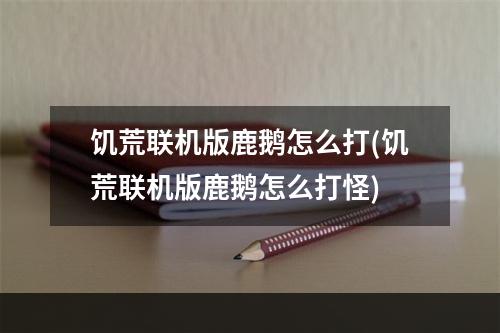 饥荒联机版鹿鹅怎么打(饥荒联机版鹿鹅怎么打怪)